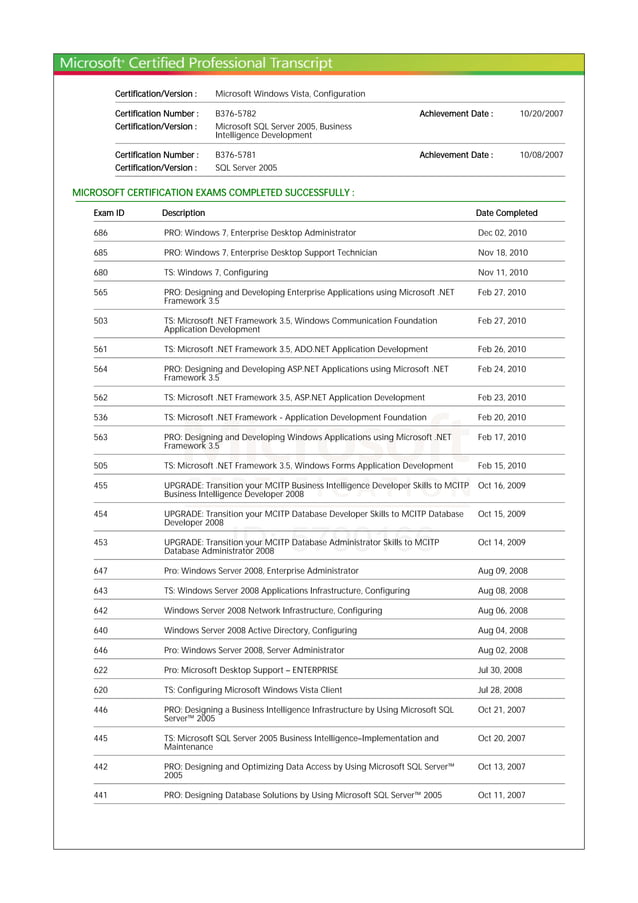 Microsoft® Certified Professional Transcript

Certification/Version : Microsoft Windows Vista, Configuration

Certification Number : B376-5782 Achievement Date : 10/20/2007
Certification/Version : Microsoft SQL Server 2005, Business Intelligence Development

Certification Number : B376-5781 Achievement Date : 10/08/2007
Certification/Version : SQL Server 2005

MICROSOFT CERTIFICATION EXAMS COMPLETED SUCCESSFULLY :

| Exam ID | Description | Date Completed |
|---|---|---|
| 686 | PRO: Windows 7, Enterprise Desktop Administrator | Dec 02, 2010 |
| 685 | PRO: Windows 7, Enterprise Desktop Support Technician | Nov 18, 2010 |
| 680 | TS: Windows 7, Configuring | Nov 11, 2010 |
| 565 | PRO: Designing and Developing Enterprise Applications using Microsoft .NET Framework 3.5 | Feb 27, 2010 |
| 503 | TS: Microsoft .NET Framework 3.5, Windows Communication Foundation Application Development | Feb 27, 2010 |
| 561 | TS: Microsoft .NET Framework 3.5, ADO.NET Application Development | Feb 26, 2010 |
| 564 | PRO: Designing and Developing ASP.NET Applications using Microsoft .NET Framework 3.5 | Feb 24, 2010 |
| 562 | TS: Microsoft .NET Framework 3.5, ASP.NET Application Development | Feb 23, 2010 |
| 536 | TS: Microsoft .NET Framework - Application Development Foundation | Feb 20, 2010 |
| 563 | PRO: Designing and Developing Windows Applications using Microsoft .NET Framework 3.5 | Feb 17, 2010 |
| 505 | TS: Microsoft .NET Framework 3.5, Windows Forms Application Development | Feb 15, 2010 |
| 455 | UPGRADE: Transition your MCITP Business Intelligence Developer Skills to MCITP Business Intelligence Developer 2008 | Oct 16, 2009 |
| 454 | UPGRADE: Transition your MCITP Database Developer Skills to MCITP Database Developer 2008 | Oct 15, 2009 |
| 453 | UPGRADE: Transition your MCITP Database Administrator Skills to MCITP Database Administrator 2008 | Oct 14, 2009 |
| 647 | Pro: Windows Server 2008, Enterprise Administrator | Aug 09, 2008 |
| 643 | TS: Windows Server 2008 Applications Infrastructure, Configuring | Aug 08, 2008 |
| 642 | Windows Server 2008 Network Infrastructure, Configuring | Aug 06, 2008 |
| 640 | Windows Server 2008 Active Directory, Configuring | Aug 04, 2008 |
| 646 | Pro: Windows Server 2008, Server Administrator | Aug 02, 2008 |
| 622 | Pro: Microsoft Desktop Support – ENTERPRISE | Jul 30, 2008 |
| 620 | TS: Configuring Microsoft Windows Vista Client | Jul 28, 2008 |
| 446 | PRO: Designing a Business Intelligence Infrastructure by Using Microsoft SQL Server™ 2005 | Oct 21, 2007 |
| 445 | TS: Microsoft SQL Server 2005 Business Intelligence–Implementation and Maintenance | Oct 20, 2007 |
| 442 | PRO: Designing and Optimizing Data Access by Using Microsoft SQL Server™ 2005 | Oct 13, 2007 |
| 441 | PRO: Designing Database Solutions by Using Microsoft SQL Server™ 2005 | Oct 11, 2007 |